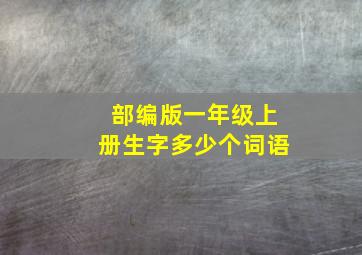 部编版一年级上册生字多少个词语